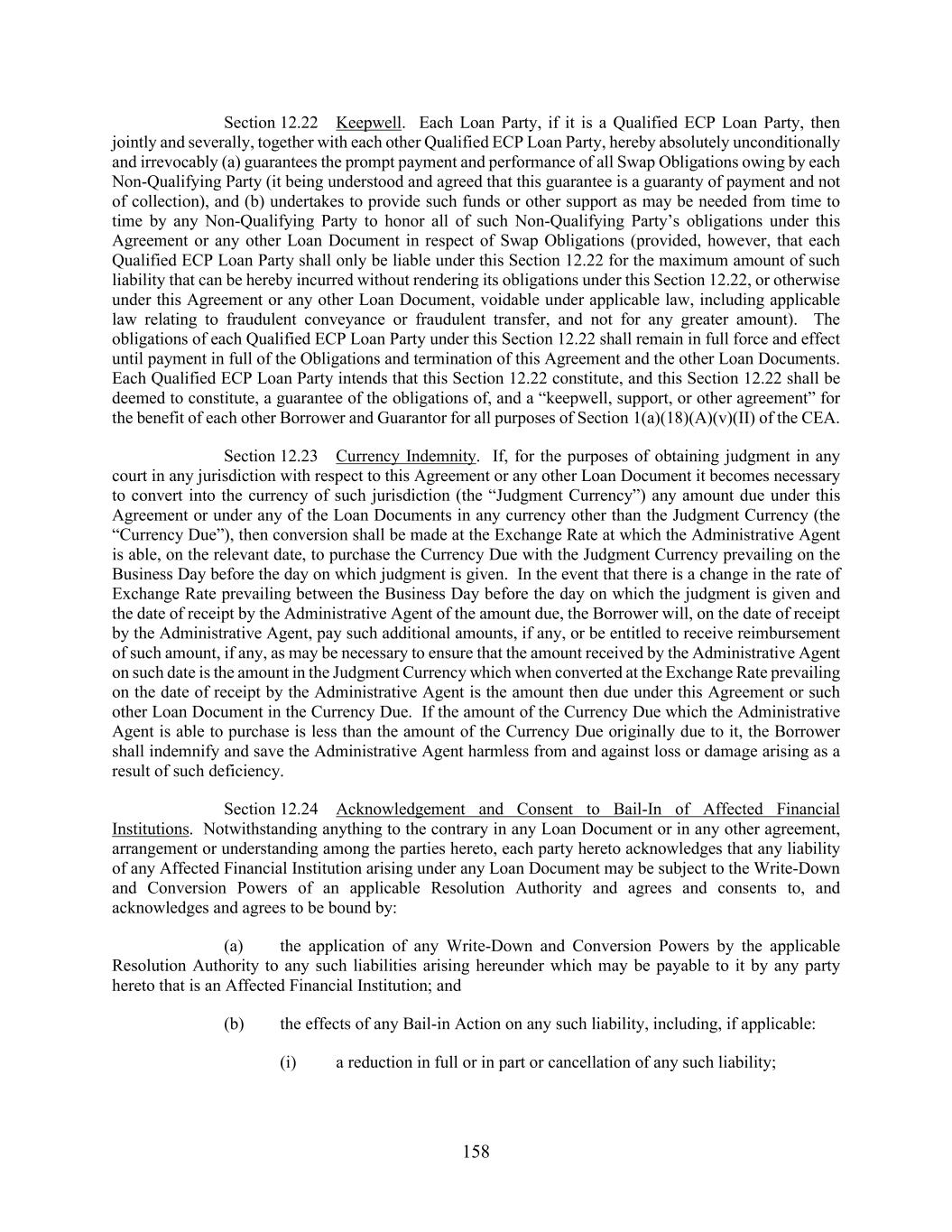 Section 12.22 Keepwell. Each Loan Party, if it is a Qualified ECP Loan Party, then jointly and severally, together with each other Qualified ECP Loan Party, hereby absolutely unconditionally and irrevocably (a) guarantees the prompt payment and performance of all Swap Obligations owing by each Non-Qualifying Party (it being understood and agreed that this guarantee is a guaranty of payment and not of collection), and (b) undertakes to provide such funds or other support as may be needed from time to time by any Non-Qualifying Party to honor all of such Non-Qualifying Party's obligations under this Agreement or any other Loan Document in respect of Swap Obligations (provided, however, that each Qualified ECP Loan Party shall only be liable under this Section 12.22 for the maximum amount of such liability that can be hereby incurred without rendering its obligations under this Section 12.22, or otherwise under this Agreement or any other Loan Document, voidable under applicable law, including applicable law relating to fraudulent conveyance or fraudulent transfer, and not for any greater amount). The obligations of each Qualified ECP Loan Party under this Section 12.22 shall remain in full force and effect until payment in full of the Obligations and termination of this Agreement and the other Loan Documents. Each Qualified ECP Loan Party intends that this Section 12.22 constitute, and this Section 12.22 shall be deemed to constitute, a guarantee of the obligations of, and a "keepwell, support, or other agreement" for the benefit of each other Borrower and Guarantor for all purposes of Section 1(a)(18)(A)(v)(II) of the CEA.

Section 12.23 Currency Indemnity. If, for the purposes of obtaining judgment in any court in any jurisdiction with respect to this Agreement or any other Loan Document it becomes necessary to convert into the currency of such jurisdiction (the "Judgment Currency") any amount due under this Agreement or under any of the Loan Documents in any currency other than the Judgment Currency (the "Currency Due"), then conversion shall be made at the Exchange Rate at which the Administrative Agent is able, on the relevant date, to purchase the Currency Due with the Judgment Currency prevailing on the Business Day before the day on which judgment is given. In the event that there is a change in the rate of Exchange Rate prevailing between the Business Day before the day on which the judgment is given and the date of receipt by the Administrative Agent of the amount due, the Borrower will, on the date of receipt by the Administrative Agent, pay such additional amounts, if any, or be entitled to receive reimbursement of such amount, if any, as may be necessary to ensure that the amount received by the Administrative Agent on such date is the amount in the Judgment Currency which when converted at the Exchange Rate prevailing on the date of receipt by the Administrative Agent is the amount then due under this Agreement or such other Loan Document in the Currency Due. If the amount of the Currency Due which the Administrative Agent is able to purchase is less than the amount of the Currency Due originally due to it, the Borrower shall indemnify and save the Administrative Agent harmless from and against loss or damage arising as a result of such deficiency.

Section 12.24 Acknowledgement and Consent to Bail-In of Affected Financial Institutions. Notwithstanding anything to the contrary in any Loan Document or in any other agreement, arrangement or understanding among the parties hereto, each party hereto acknowledges that any liability of any Affected Financial Institution arising under any Loan Document may be subject to the Write-Down and Conversion Powers of an applicable Resolution Authority and agrees and consents to, and acknowledges and agrees to be bound by:

(a) the application of any Write-Down and Conversion Powers by the applicable Resolution Authority to any such liabilities arising hereunder which may be payable to it by any party hereto that is an Affected Financial Institution; and

(b) the effects of any Bail-in Action on any such liability, including, if applicable:

(i) a reduction in full or in part or cancellation of any such liability;

158